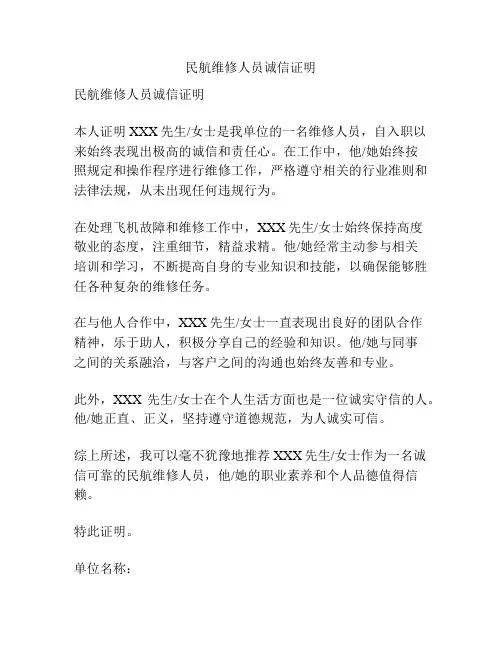 民航维修人员诚信证明

民航维修人员诚信证明

本人证明 XXX 先生/女士是我单位的一名维修人员，自入职以来始终表现出极高的诚信和责任心。在工作中，他/她始终按照规定和操作程序进行维修工作，严格遵守相关的行业准则和法律法规，从未出现任何违规行为。

在处理飞机故障和维修工作中，XXX 先生/女士始终保持高度敬业的态度，注重细节，精益求精。他/她经常主动参与相关培训和学习，不断提高自身的专业知识和技能，以确保能够胜任各种复杂的维修任务。

在与他人合作中，XXX 先生/女士一直表现出良好的团队合作精神，乐于助人，积极分享自己的经验和知识。他/她与同事之间的关系融洽，与客户之间的沟通也始终友善和专业。

此外，XXX 先生/女士在个人生活方面也是一位诚实守信的人。他/她正直、正义，坚持遵守道德规范，为人诚实可信。

综上所述，我可以毫不犹豫地推荐 XXX 先生/女士作为一名诚信可靠的民航维修人员，他/她的职业素养和个人品德值得信赖。

特此证明。

单位名称：